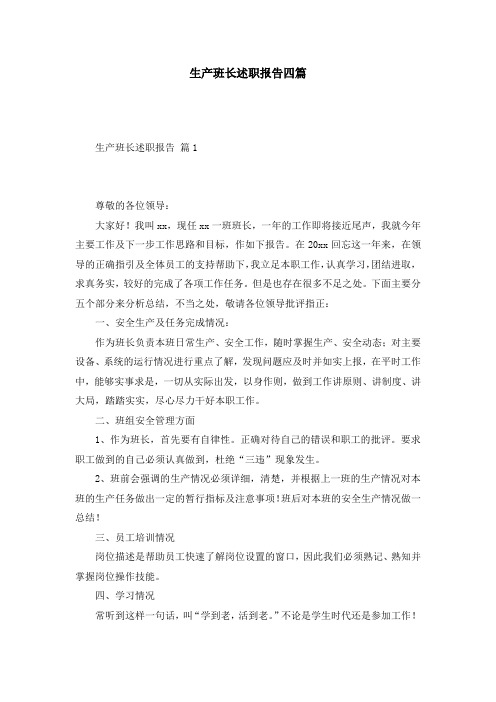 生产班长述职报告四篇

生产班长述职报告 篇1

尊敬的各位领导：

大家好！我叫xx，现任xx一班班长，一年的工作即将接近尾声，我就今年主要工作及下一步工作思路和目标，作如下报告。在20xx回忘这一年来，在领导的正确指引及全体员工的支持帮助下，我立足本职工作，认真学习，团结进取，求真务实，较好的完成了各项工作任务。但是也存在很多不足之处。下面主要分五个部分来分析总结，不当之处，敬请各位领导批评指正：

一、安全生产及任务完成情况：

作为班长负责本班日常生产、安全工作，随时掌握生产、安全动态；对主要设备、系统的运行情况进行重点了解，发现问题应及时并如实上报，在平时工作中，能够实事求是，一切从实际出发，以身作则，做到工作讲原则、讲制度、讲大局，踏踏实实，尽心尽力干好本职工作。

二、班组安全管理方面

1、作为班长，首先要有自律性。正确对待自己的错误和职工的批评。要求职工做到的自己必须认真做到，杜绝“三违”现象发生。

2、班前会强调的生产情况必须详细，清楚，并根据上一班的生产情况对本班的生产任务做出一定的暂行指标及注意事项！班后对本班的安全生产情况做一总结！

三、员工培训情况

岗位描述是帮助员工快速了解岗位设置的窗口，因此我们必须熟记、熟知并掌握岗位操作技能。

四、学习情况

常听到这样一句话，叫“学到老，活到老。”不论是学生时代还是参加工作！